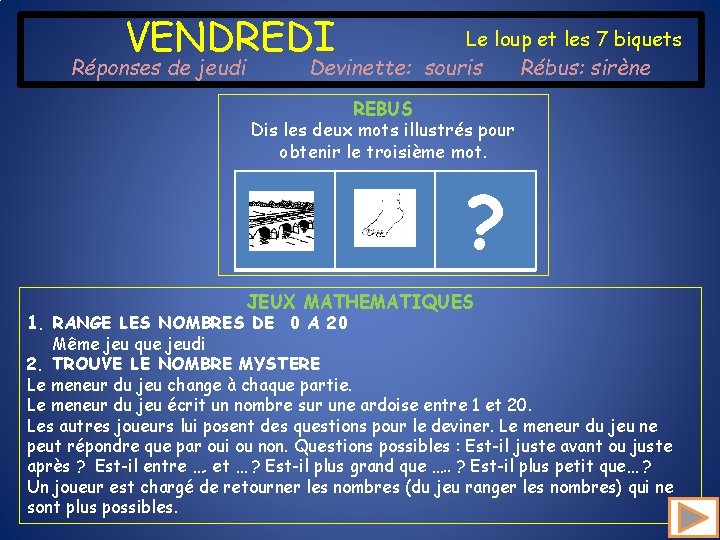 VENDREDI

Le loup et les 7 biquets

Réponses de jeudi Devinette: souris Rébus: sirène

REBUS
Dis les deux mots illustrés pour obtenir le troisième mot.

?

JEUX MATHEMATIQUES

1. RANGE LES NOMBRES DE 0 A 20
Même jeu que jeudi

2. TROUVE LE NOMBRE MYSTERE
Le meneur du jeu change à chaque partie.
Le meneur du jeu écrit un nombre sur une ardoise entre 1 et 20.
Les autres joueurs lui posent des questions pour le deviner. Le meneur du jeu ne peut répondre que par oui ou non. Questions possibles : Est-il juste avant ou juste après ? Est-il entre … et …? Est-il plus grand que ….. ? Est-il plus petit que…?
Un joueur est chargé de retourner les nombres (du jeu ranger les nombres) qui ne sont plus possibles.